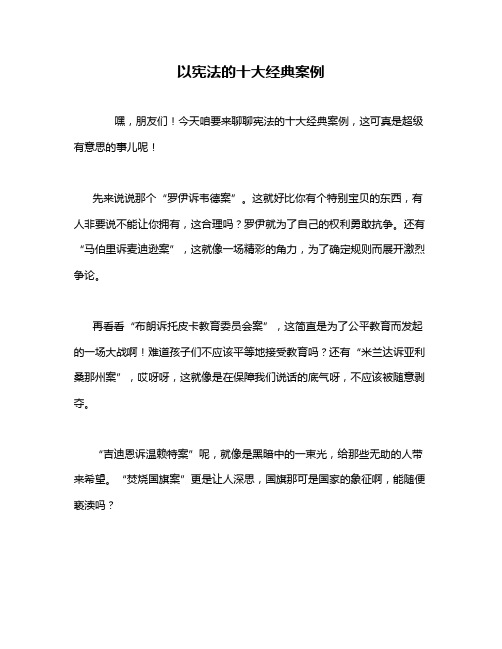 以宪法的十大经典案例

嘿，朋友们！今天咱要来聊聊宪法的十大经典案例，这可真是超级有意思的事儿呢！

先来说说那个“罗伊诉韦德案”。这就好比你有个特别宝贝的东西，有人非要说不能让你拥有，这合理吗？罗伊就为了自己的权利勇敢抗争。还有“马伯里诉麦迪逊案”，这就像一场精彩的角力，为了确定规则而展开激烈争论。

再看看“布朗诉托皮卡教育委员会案”，这简直是为了公平教育而发起的一场大战啊！难道孩子们不应该平等地接受教育吗？还有“米兰达诉亚利桑那州案”，哎呀呀，这就像是在保障我们说话的底气呀，不应该被随意剥夺。

“吉迪恩诉温赖特案”呢，就像是黑暗中的一束光，给那些无助的人带来希望。“焚烧国旗案”更是让人深思，国旗那可是国家的象征啊，能随便亵渎吗？